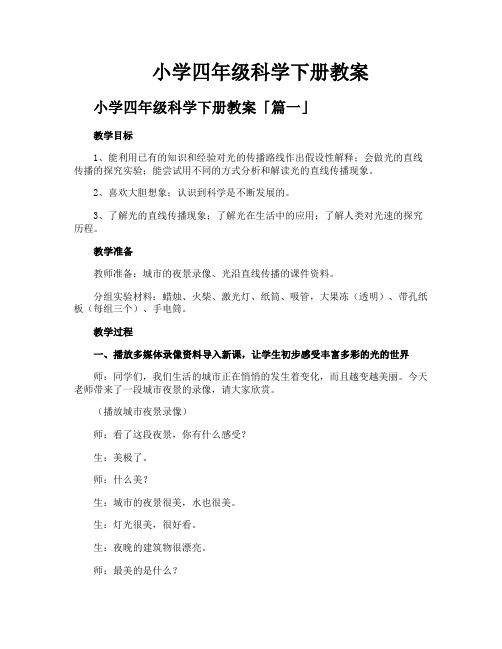 小学四年级科学下册教案

小学四年级科学下册教案「篇一」

教学目标

1、能利用已有的知识和经验对光的传播路线作出假设性解释；会做光的直线传播的探究实验；能尝试用不同的方式分析和解读光的直线传播现象。

2、喜欢大胆想象；认识到科学是不断发展的。

3、了解光的直线传播现象；了解光在生活中的应用；了解人类对光速的探究历程。

教学准备

教师准备：城市的夜景录像、光沿直线传播的课件资料。

分组实验材料：蜡烛、火柴、激光灯、纸筒、吸管，大果冻（透明）、带孔纸板（每组三个）、手电筒。

教学过程

一、播放多媒体录像资料导入新课，让学生初步感受丰富多彩的光的世界

师：同学们，我们生活的城市正在悄悄的发生着变化，而且越变越美丽。今天老师带来了一段城市夜景的录像，请大家欣赏。

（播放城市夜景录像）

师：看了这段夜景，你有什么感受？

生：美极了。

师：什么美？

生：城市的夜景很美，水也很美。

生：灯光很美，很好看。

生：夜晚的建筑物很漂亮。

师：最美的是什么？